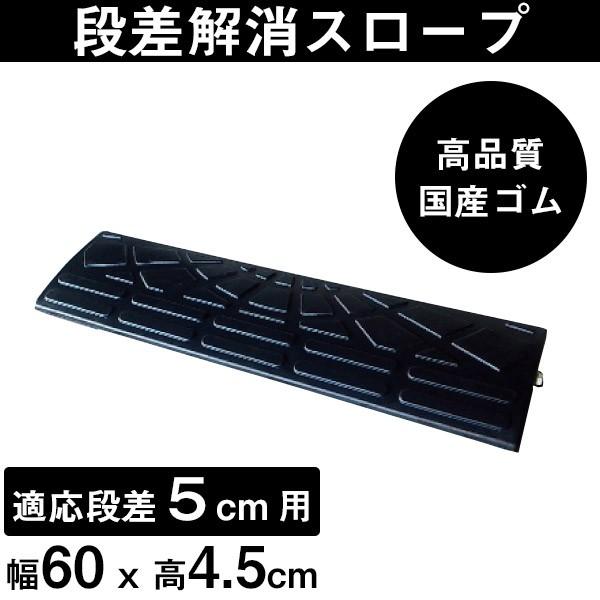 段差解消スロープ

高品質
国産ゴム

適応段差 5 cm 用

幅60 x 高4.5cm